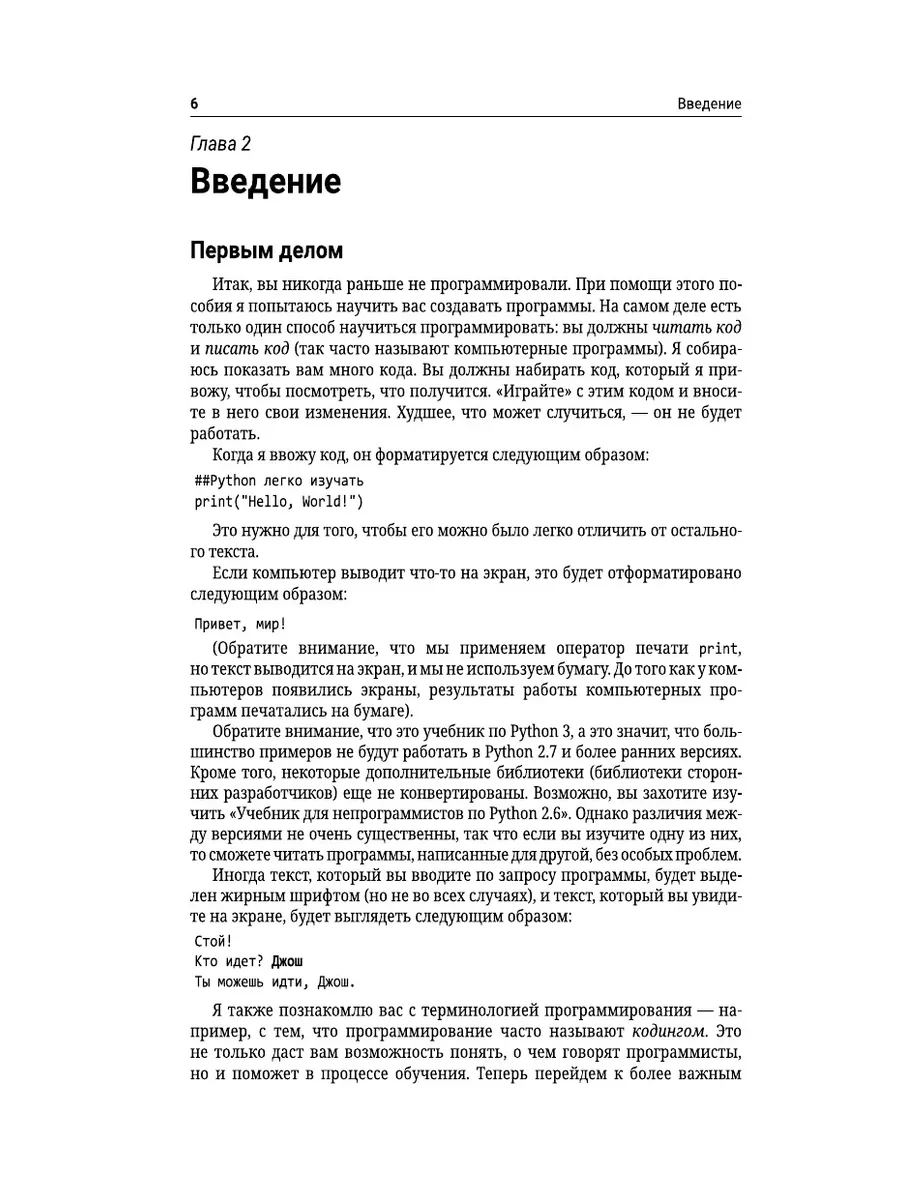 6 Введение

Глава 2

Введение

Первым делом

Итак, вы никогда раньше не программировали. При помощи этого пособия я попытаюсь научить вас создавать программы. На самом деле есть только один способ научиться программировать: вы должны читать код и писать код (так часто называют компьютерные программы). Я собираюсь показать вам много кода. Вы должны набирать код, который я привожу, чтобы посмотреть, что получится. «Играйте» с этим кодом и вносите в него свои изменения. Худшее, что может случиться, — он не будет работать.

Когда я ввожу код, он форматируется следующим образом:

##Python легко изучать
print("Hello, World!")

Это нужно для того, чтобы его можно было легко отличить от остального текста.

Если компьютер выводит что-то на экран, это будет отформатировано следующим образом:

Привет, мир!

(Обратите внимание, что мы применяем оператор печати print, но текст выводится на экран, и мы не используем бумагу. До того как у компьютеров появились экраны, результаты работы компьютерных программ печатались на бумаге).

Обратите внимание, что это учебник по Python 3, а это значит, что большинство примеров не будут работать в Python 2.7 и более ранних версиях. Кроме того, некоторые дополнительные библиотеки (библиотеки сторонних разработчиков) еще не конвертированы. Возможно, вы захотите изучить «Учебник для непрограммистов по Python 2.6». Однако различия между версиями не очень существенны, так что если вы изучите одну из них, то сможете читать программы, написанные для другой, без особых проблем.

Иногда текст, который вы вводите по запросу программы, будет выделен жирным шрифтом (но не во всех случаях), и текст, который вы увидите на экране, будет выглядеть следующим образом:

Стой!
Кто идет? Джош
Ты можешь идти, Джош.

Я также познакомлю вас с терминологией программирования — например, с тем, что программирование часто называют кодингом. Это не только даст вам возможность понять, о чем говорят программисты, но и поможет в процессе обучения. Теперь перейдем к более важным